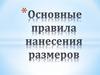 *Основные правила нанесения размеров